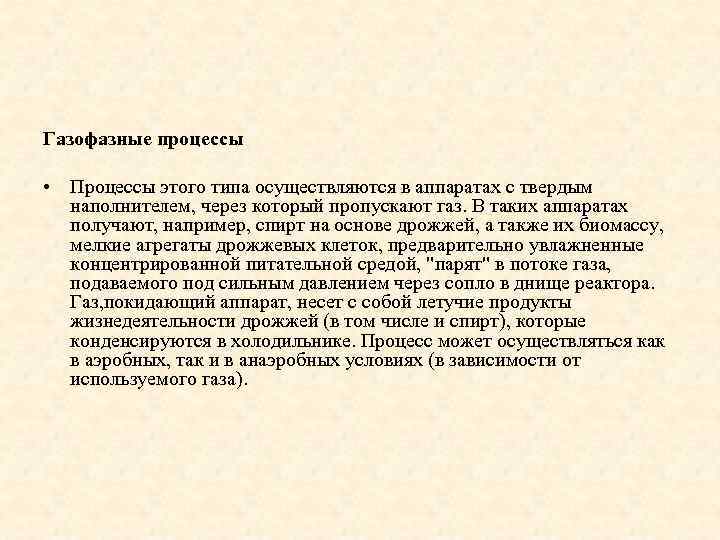 Газофазные процессы

• Процессы этого типа осуществляются в аппаратах с твердым наполнителем, через который пропускают газ. В таких аппаратах получают, например, спирт на основе дрожжей, а также их биомассу, мелкие агрегаты дрожжевых клеток, предварительно увлажненные концентрированной питательной средой, "парят" в потоке газа, подаваемого под сильным давлением через сопло в днище реактора. Газ,покидающий аппарат, несет с собой летучие продукты жизнедеятельности дрожжей (в том числе и спирт), которые конденсируются в холодильнике. Процесс может осуществляться как в аэробных, так и в анаэробных условиях (в зависимости от используемого газа).